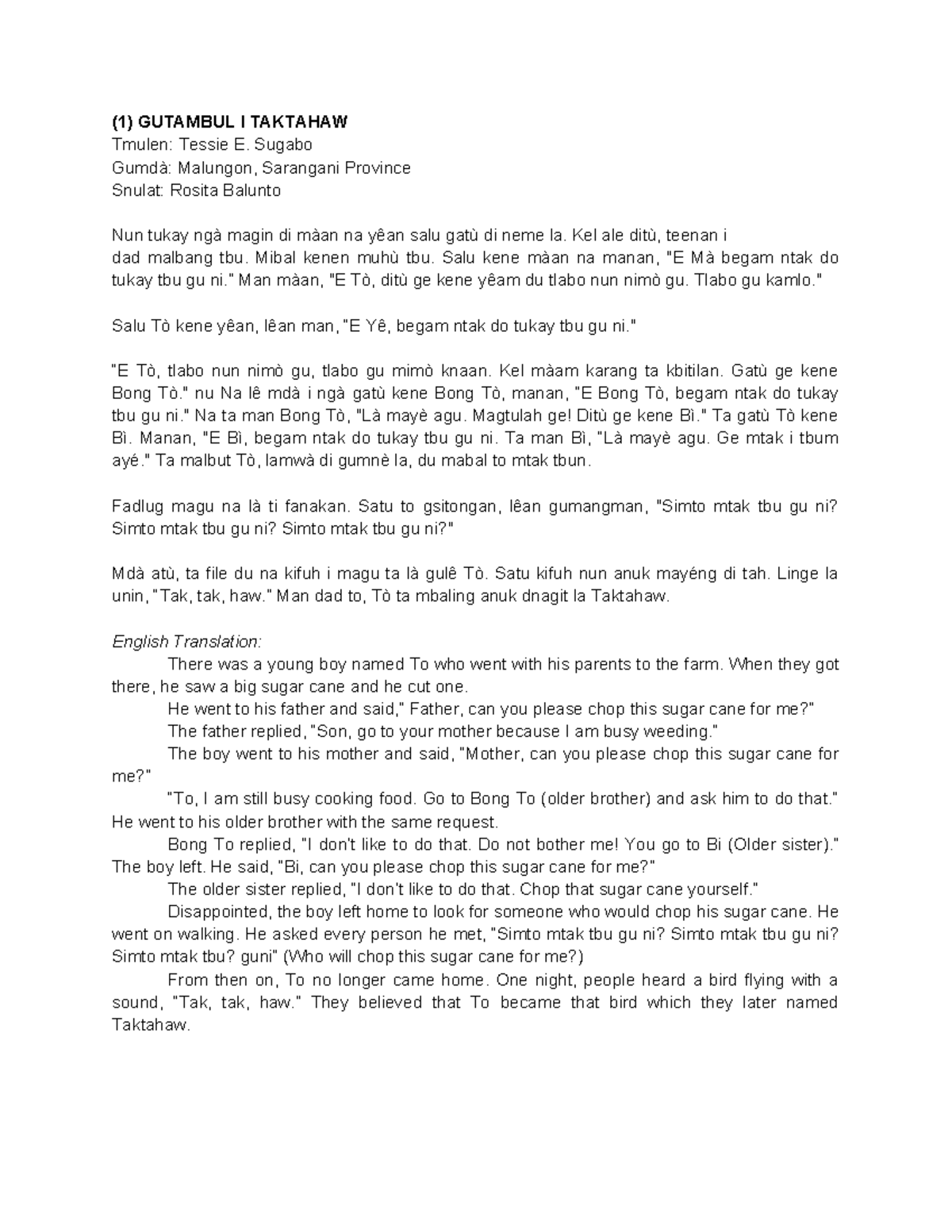 (1) GUTAMBUL I TAKTAHAW
Tmulen: Tessie E. Sugabo
Gumdà: Malungon, Sarangani Province
Snulat: Rosita Balunto

Nun tukay ngà magin di màan na yêan salu gatù di neme la. Kel ale ditù, teenan i dad malbang tbu. Mibal kenen muhù tbu. Salu kene màan na manan, "E Mà begam ntak do tukay tbu gu ni." Man màan, "E Tò, ditù ge kene yêam du tlabo nun nimò gu. Tlabo gu kamlo."

Salu Tò kene yêan, lêan man, "E Yê, begam ntak do tukay tbu gu ni."

"E Tò, tlabo nun nimò gu, tlabo gu mimò knaan. Kel màam karang ta kbitilan. Gatù ge kene Bong Tò." nu Na lê mdà i ngà gatù kene Bong Tò, manan, "E Bong Tò, begam ntak do tukay tbu gu ni." Na ta man Bong Tò, "Là mayè agu. Magtulah ge! Ditù ge kene Bì." Ta gatù Tò kene Bì. Manan, "E Bì, begam ntak do tukay tbu gu ni. Ta man Bì, "Là mayè agu. Ge mtak i tbum ayé." Ta malbut Tò, lamwà di gumnè la, du mabal to mtak tbun.

Fadlug magu na là ti fanakan. Satu to gsitongan, lêan gumangman, "Simto mtak tbu gu ni? Simto mtak tbu gu ni? Simto mtak tbu gu ni?"

Mdà atù, ta file du na kifuh i magu ta là gulê Tò. Satu kifuh nun anuk mayéng di tah. Linge la unin, "Tak, tak, haw." Man dad to, Tò ta mbaling anuk dnagit la Taktahaw.

English Translation:
There was a young boy named To who went with his parents to the farm. When they got there, he saw a big sugar cane and he cut one.
He went to his father and said," Father, can you please chop this sugar cane for me?"
The father replied, "Son, go to your mother because I am busy weeding."
The boy went to his mother and said, "Mother, can you please chop this sugar cane for me?"
"To, I am still busy cooking food. Go to Bong To (older brother) and ask him to do that." He went to his older brother with the same request.
Bong To replied, "I don't like to do that. Do not bother me! You go to Bi (Older sister)." The boy left. He said, "Bi, can you please chop this sugar cane for me?"
The older sister replied, "I don't like to do that. Chop that sugar cane yourself."
Disappointed, the boy left home to look for someone who would chop his sugar cane. He went on walking. He asked every person he met, "Simto mtak tbu gu ni? Simto mtak tbu gu ni? Simto mtak tbu? guni" (Who will chop this sugar cane for me?)
From then on, To no longer came home. One night, people heard a bird flying with a sound, "Tak, tak, haw." They believed that To became that bird which they later named Taktahaw.